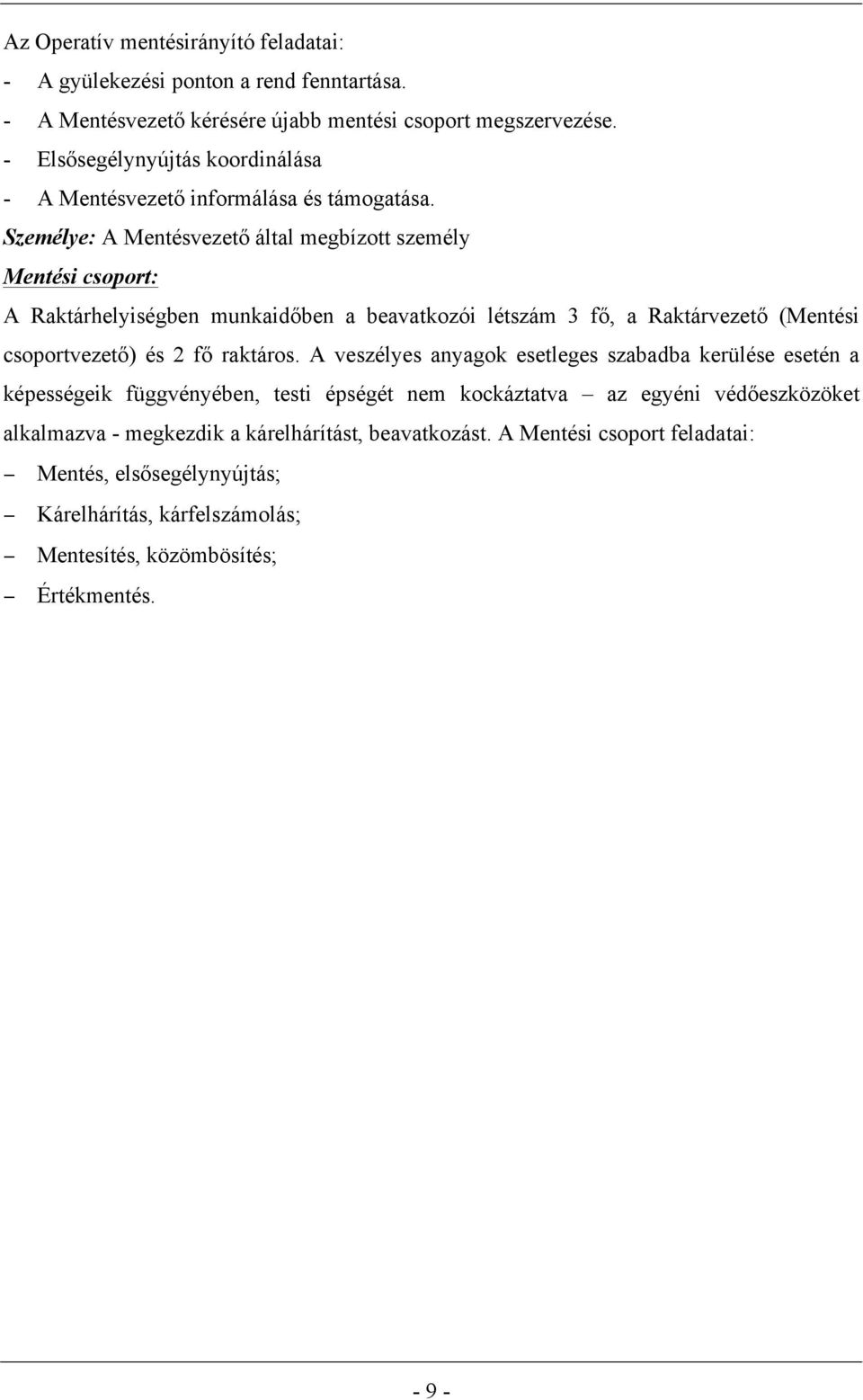 Az Operatív mentésirányító feladatai:
- A gyülekezési ponton a rend fenntartása.
- A Mentésvezető kérésére újabb mentési csoport megszervezése.
- Elsősegélynyújtás koordinálása
- A Mentésvezető informálása és támogatása.
Személye: A Mentésvezető által megbízott személy
Mentési csoport:
A Raktárhelyiségben munkaidőben a beavatkozói létszám 3 fő, a Raktárvezető (Mentési csoportvezető) és 2 fő raktáros. A veszélyes anyagok esetleges szabadba kerülése esetén a képességeik függvényében, testi épségét nem kockáztatva – az egyéni védőeszközöket alkalmazva - megkezdik a kárelhárítást, beavatkozást. A Mentési csoport feladatai:
– Mentés, elsősegélynyújtás;
– Kárelhárítás, kárfelszámolás;
– Mentesítés, közömbösítés;
– Értékmentés.

- 9 -